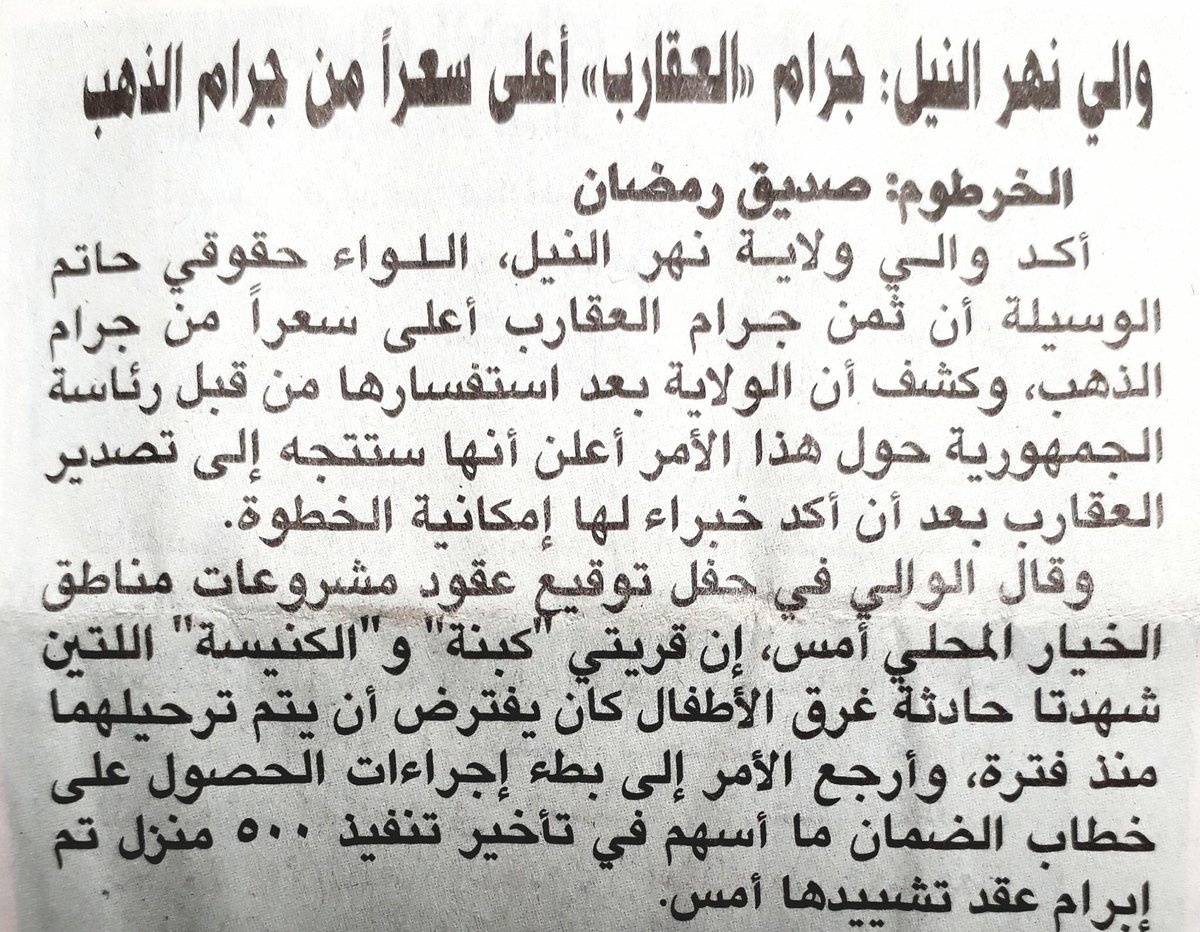 والي نهر النيل: جرام «العقارب» أعلى سعراً من جرام الذهب

الخرطوم: صديق رمضان

أكد والي ولاية نهر النيل، اللواء حقوقي حاتم الوسيلة أن ثمن جرام العقارب أعلى سعراً من جرام الذهب، وكشف أن الولاية بعد استفسارها من قبل رئاسة الجمهورية حول هذا الأمر أعلن أنها ستتجه إلى تصدير العقارب بعد أن أكد خبراء لها إمكانية الخطوة.

وقال الوالي في حفل توقيع عقود مشروعات مناطق الخيار المحلي أمس، إن قريتي "كبنة" و"الكنيسة" اللتين شهدتا حادثة غرق الأطفال كان يفترض أن يتم ترحيلهما منذ فترة، وأرجع الأمر إلى بطء إجراءات الحصول على خطاب الضمان ما أسهم في تأخير تنفيذ ٥٠٠ منزل تم إبرام عقد تشييدها أمس.